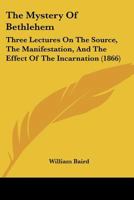 The Mystery Of Bethlehem

Three Lectures On The Source, The Manifestation, And The Effect Of The Incarnation (1866)

William Baird